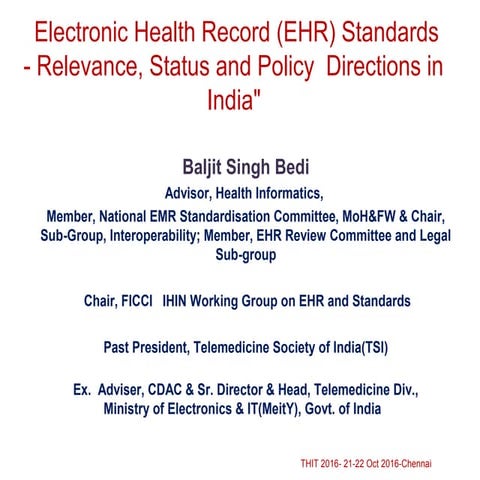 Electronic Health Record (EHR) Standards - Relevance, Status and Policy Directions in India"

Baljit Singh Bedi

Advisor, Health Informatics,

Member, National EMR Standardisation Committee, MoH&FW & Chair, Sub-Group, Interoperability; Member, EHR Review Committee and Legal Sub-group

Chair, FICCI IHIN Working Group on EHR and Standards

Past President, Telemedicine Society of India(TSI)

Ex. Adviser, CDAC & Sr. Director & Head, Telemedicine Div., Ministry of Electronics & IT(MeitY), Govt. of India

THIT 2016- 21-22 Oct 2016-Chennai